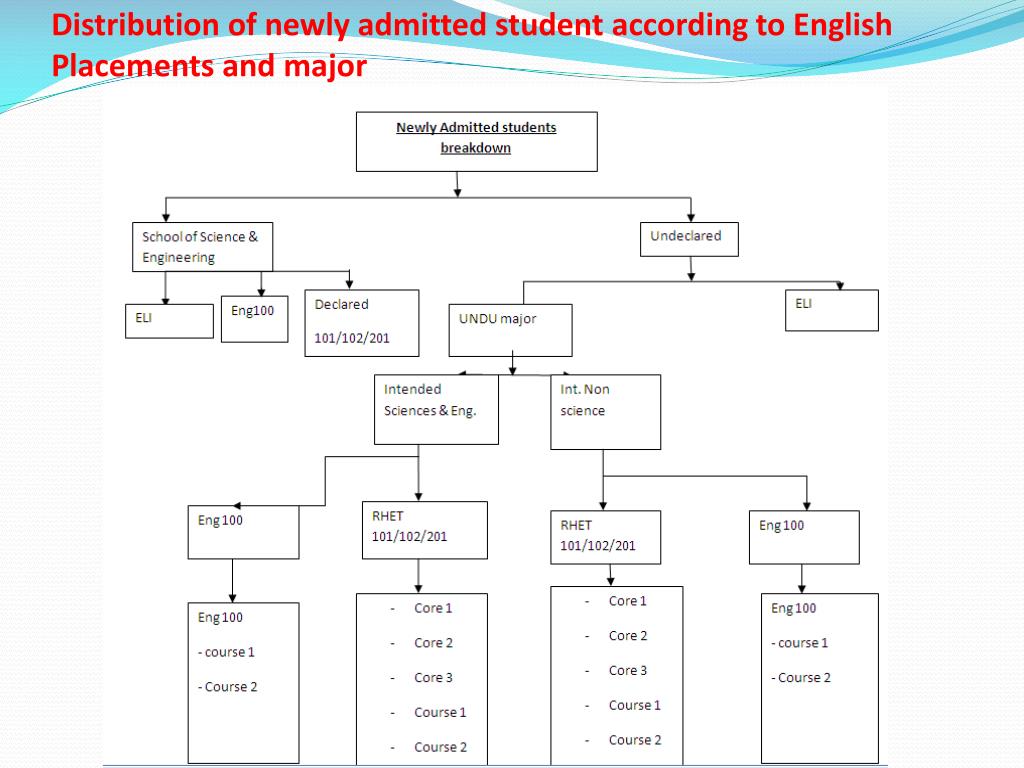 Distribution of newly admitted student according to English Placements and major

Newly Admitted students breakdown

School of Science & Engineering

Undeclared

ELI

Eng100

Declared

101/102/201

UNDU major

ELI

Intended Sciences & Eng.

Int. Non science

Eng 100

RHET 101/102/201

RHET 101/102/201

Eng 100

Eng 100

- course 1

- Course 2

- Core 1

- Core 2

- Core 3

- Course 1

- Course 2

- Core 1

- Core 2

- Core 3

- Course 1

- Course 2

Eng 100

- course 1

- Course 2